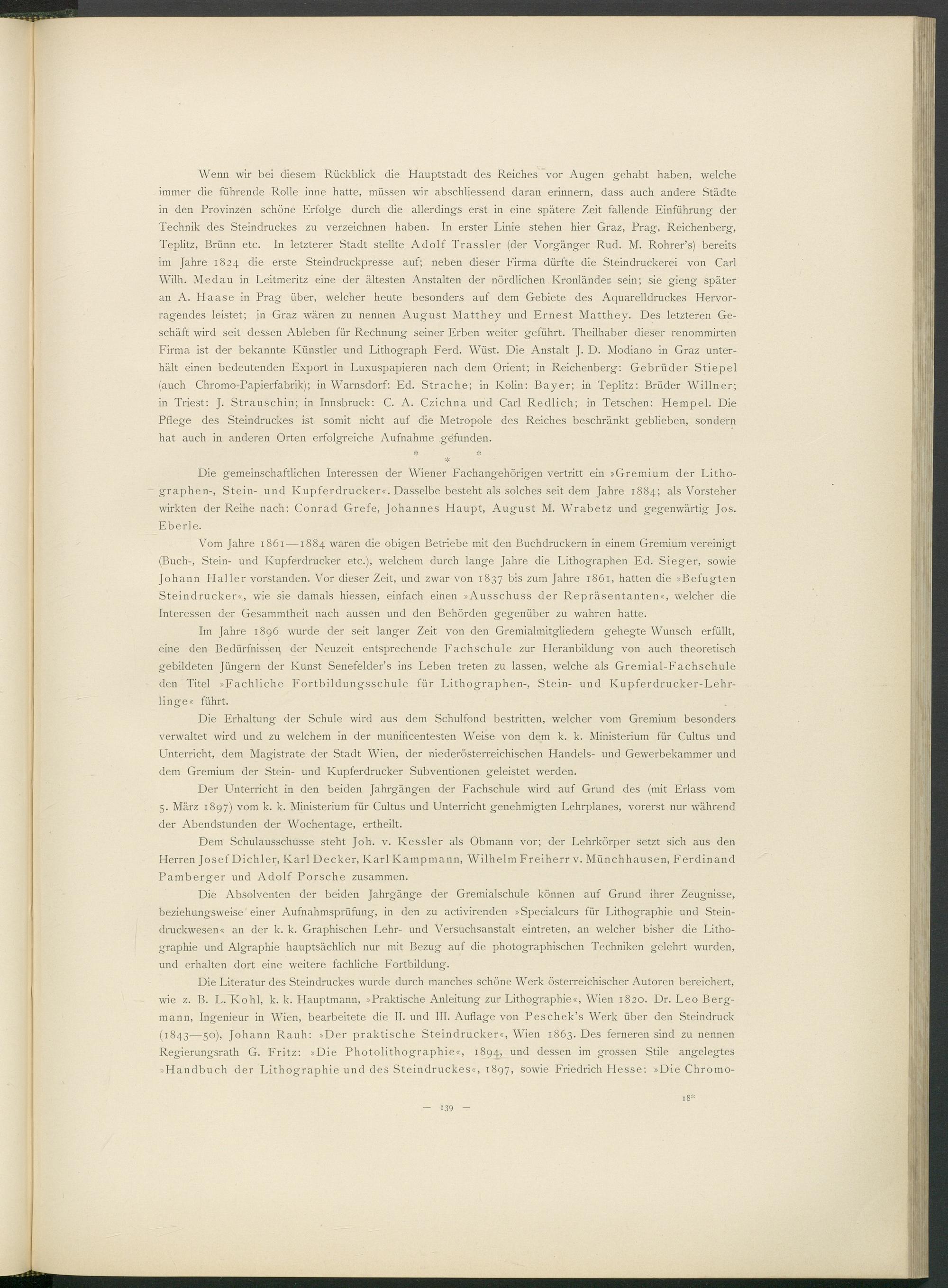 Wenn wir bei diesem Rückblick die Hauptstadt des Reiches vor Augen gehabt haben, welche immer die führende Rolle inne hatte, müssen wir abschliessend daran erinnern, dass auch andere Städte in den Provinzen schöne Erfolge durch die allerdings erst in eine spätere Zeit fallende Einführung der Technik des Steindruckes zu verzeichnen haben. In erster Linie stehen hier Graz, Prag, Reichenberg, Teplitz, Brünn etc. In letzterer Stadt stellte Adolf Trassler (der Vorgänger Rud. M. Rohrer's) bereits im Jahre 1824 die erste Steindruckpresse auf; neben dieser Firma dürfte die Steindruckerei von Carl Wilh. Medau in Leitmeritz eine der ältesten Anstalten der nördlichen Kronländer sein; sie gieng später an A. Haase in Prag über, welcher heute besonders auf dem Gebiete des Aquarelldruckes Hervorragendes leistet; in Graz wären zu nennen August Matthey und Ernest Matthey. Des letzteren Geschäft wird seit dessen Ableben für Rechnung seiner Erben weiter geführt. Theilhaber dieser renommirten Firma ist der bekannte Künstler und Lithograph Ferd. Wüst. Die Anstalt J. D. Modiano in Graz unterhält einen bedeutenden Export in Luxuspapieren nach dem Orient; in Reichenberg: Gebrüder Stiepel (auch Chromo-Papierfabrik); in Warnsdorf: Ed. Strache; in Kolin: Bayer; in Teplitz: Brüder Willner; in Triest: J. Strauschin; in Innsbruck: C. A. Czichna und Carl Redlich; in Tetschen: Hempel. Die Pflege des Steindruckes ist somit nicht auf die Metropole des Reiches beschränkt geblieben, sondern hat auch in anderen Orten erfolgreiche Aufnahme gefunden.

* * *

Die gemeinschaftlichen Interessen der Wiener Fachangehörigen vertritt ein »Gremium der Lithographen-, Stein- und Kupferdrucker«. Dasselbe besteht als solches seit dem Jahre 1884; als Vorsteher wirkten der Reihe nach: Conrad Grefe, Johannes Haupt, August M. Wrabetz und gegenwärtig Jos. Eberle.

Vom Jahre 1861—1884 waren die obigen Betriebe mit den Buchdruckern in einem Gremium vereinigt (Buch-, Stein- und Kupferdrucker etc.), welchem durch lange Jahre die Lithographen Ed. Sieger, sowie Johann Haller vorstanden. Vor dieser Zeit, und zwar von 1837 bis zum Jahre 1861, hatten die »Befugten Steindrucker«, wie sie damals hiessen, einfach einen »Ausschuss der Repräsentanten«, welcher die Interessen der Gesammtheit nach aussen und den Behörden gegenüber zu wahren hatte.

Im Jahre 1896 wurde der seit langer Zeit von den Gremialmitgliedern gehegte Wunsch erfüllt, eine den Bedürfnissen der Neuzeit entsprechende Fachschule zur Heranbildung von auch theoretisch gebildeten Jüngern der Kunst Senefelder's ins Leben treten zu lassen, welche als Gremial-Fachschule den Titel »Fachliche Fortbildungsschule für Lithographen-, Stein- und Kupferdrucker-Lehrlinge« führt.

Die Erhaltung der Schule wird aus dem Schulfond bestritten, welcher vom Gremium besonders verwaltet wird und zu welchem in der munificentesten Weise von dem k. k. Ministerium für Cultus und Unterricht, dem Magistrate der Stadt Wien, der niederösterreichischen Handels- und Gewerbekammer und dem Gremium der Stein- und Kupferdrucker Subventionen geleistet werden.

Der Unterricht in den beiden Jahrgängen der Fachschule wird auf Grund des (mit Erlass vom 5. März 1897) vom k. k. Ministerium für Cultus und Unterricht genehmigten Lehrplanes, vorerst nur während der Abendstunden der Wochentage, ertheilt.

Dem Schulausschusse steht Joh. v. Kessler als Obmann vor; der Lehrkörper setzt sich aus den Herren Josef Dichler, Karl Decker, Karl Kampmann, Wilhelm Freiherr v. Münchhausen, Ferdinand Pamberger und Adolf Porsche zusammen.

Die Absolventen der beiden Jahrgänge der Gremialschule können auf Grund ihrer Zeugnisse, beziehungsweise einer Aufnahmsprüfung, in den zu activirenden »Specialcurs für Lithographie und Steindruckwesen« an der k. k. Graphischen Lehr- und Versuchsanstalt eintreten, an welcher bisher die Lithographie und Algraphie hauptsächlich nur mit Bezug auf die photographischen Techniken gelehrt wurden, und erhalten dort eine weitere fachliche Fortbildung.

Die Literatur des Steindruckes wurde durch manches schöne Werk österreichischer Autoren bereichert, wie z. B. L. Kohl, k. k. Hauptmann, »Praktische Anleitung zur Lithographie«, Wien 1820. Dr. Leo Bergmann, Ingenieur in Wien, bearbeitete die II. und III. Auflage von Peschek's Werk über den Steindruck (1843—50), Johann Rauh: »Der praktische Steindrucker«, Wien 1863. Des ferneren sind zu nennen Regierungsrath G. Fritz: »Die Photolithographie«, 1894, und dessen im grossen Stile angelegtes »Handbuch der Lithographie und des Steindruckes«, 1897, sowie Friedrich Hesse: »Die Chromo-

18*

— 139 —